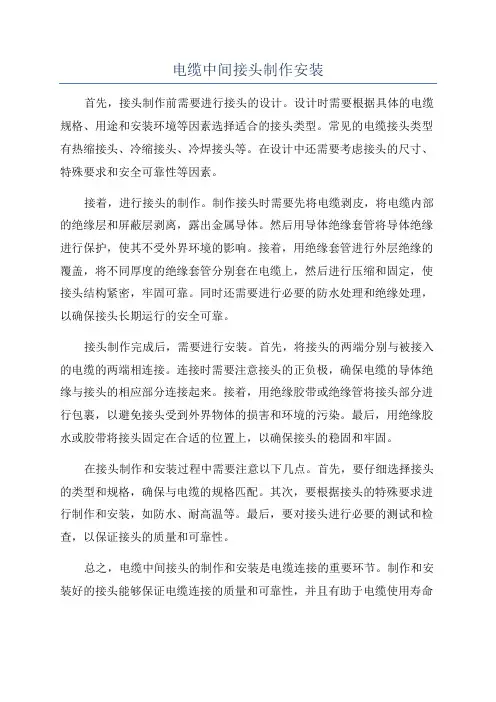 电缆中间接头制作安装

首先，接头制作前需要进行接头的设计。设计时需要根据具体的电缆规格、用途和安装环境等因素选择适合的接头类型。常见的电缆接头类型有热缩接头、冷缩接头、冷焊接头等。在设计中还需要考虑接头的尺寸、特殊要求和安全可靠性等因素。

接着，进行接头的制作。制作接头时需要先将电缆剥皮，将电缆内部的绝缘层和屏蔽层剥离，露出金属导体。然后用导体绝缘套管将导体绝缘进行保护，使其不受外界环境的影响。接着，用绝缘套管进行外层绝缘的覆盖，将不同厚度的绝缘套管分别套在电缆上，然后进行压缩和固定，使接头结构紧密，牢固可靠。同时还需要进行必要的防水处理和绝缘处理，以确保接头长期运行的安全可靠。

接头制作完成后，需要进行安装。首先，将接头的两端分别与被接入的电缆的两端相连接。连接时需要注意接头的正负极，确保电缆的导体绝缘与接头的相应部分连接起来。接着，用绝缘胶带或绝缘管将接头部分进行包裹，以避免接头受到外界物体的损害和环境的污染。最后，用绝缘胶水或胶带将接头固定在合适的位置上，以确保接头的稳固和牢固。

在接头制作和安装过程中需要注意以下几点。首先，要仔细选择接头的类型和规格，确保与电缆的规格匹配。其次，要根据接头的特殊要求进行制作和安装，如防水、耐高温等。最后，要对接头进行必要的测试和检查，以保证接头的质量和可靠性。

总之，电缆中间接头的制作和安装是电缆连接的重要环节。制作和安装好的接头能够保证电缆连接的质量和可靠性，并且有助于电缆使用寿命